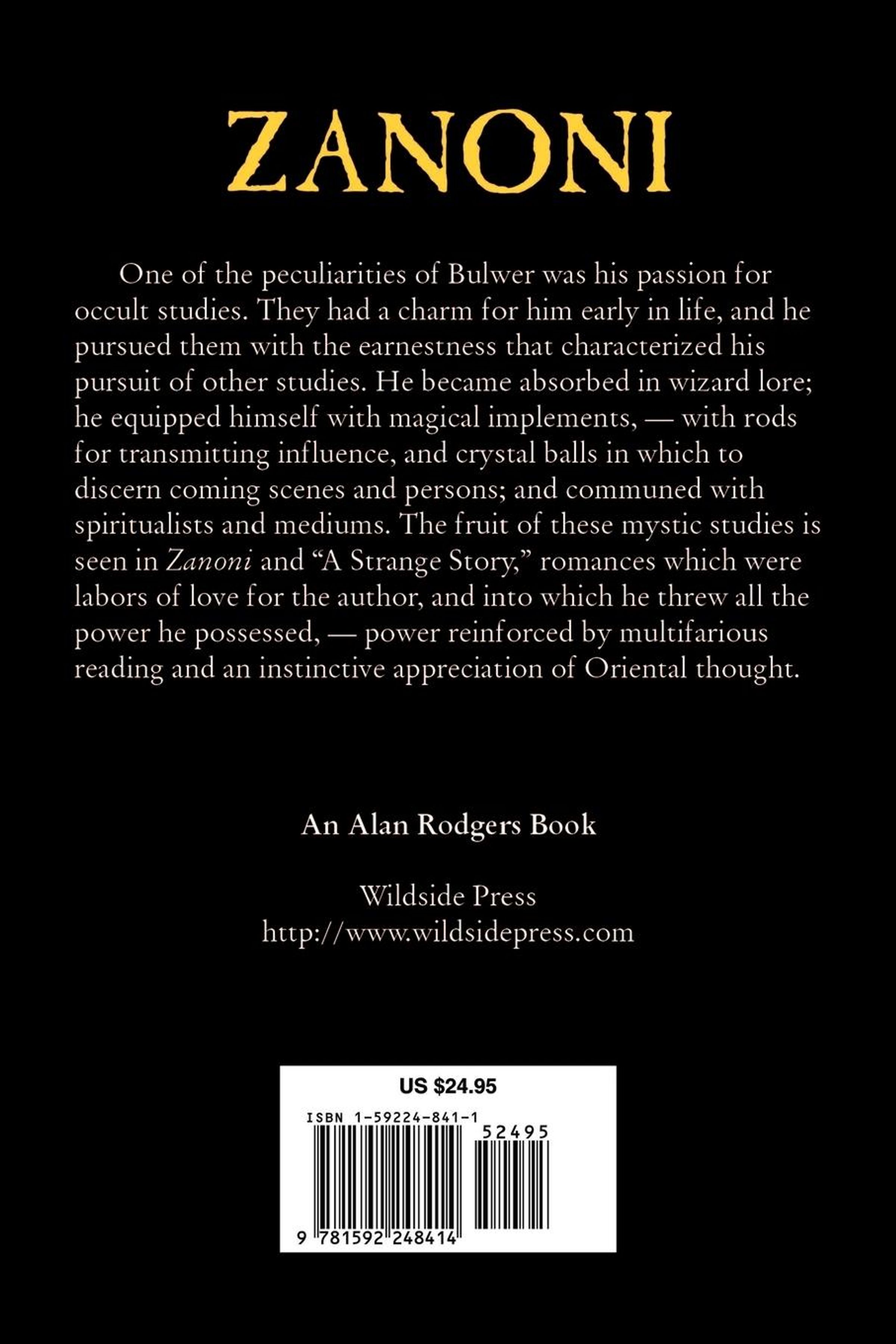 ZANONI

One of the peculiarities of Bulwer was his passion for occult studies. They had a charm for him early in life, and he pursued them with the earnestness that characterized his pursuit of other studies. He became absorbed in wizard lore; he equipped himself with magical implements, — with rods for transmitting influence, and crystal balls in which to discern coming scenes and persons; and communed with spiritualists and mediums. The fruit of these mystic studies is seen in Zanoni and "A Strange Story," romances which were labors of love for the author, and into which he threw all the power he possessed, — power reinforced by multifarious reading and an instinctive appreciation of Oriental thought.

An Alan Rodgers Book

Wildside Press
http://www.wildsidepress.com

US $24.95

ISBN 1-59224-841-1

52495

9 781592 248414